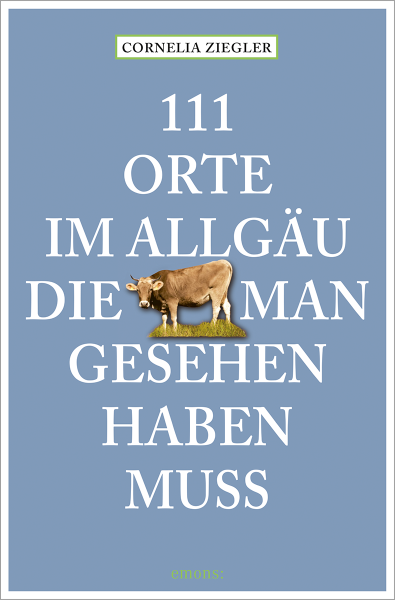 CORNELIA ZIEGLER

111
ORTE
IM ALLGÄU
DIE MAN
GESEHEN
HABEN
MUSS

emons: